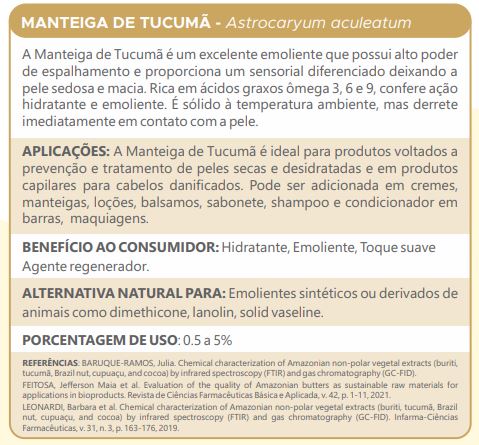 MANTEIGA DE TUCUMÃ - Astrocaryum aculeatum

A Manteiga de Tucumã é um excelente emoliente que possui alto poder de espalhamento e proporciona um sensorial diferenciado deixando a pele sedosa e macia. Rica em ácidos graxos ômega 3, 6 e 9, confere ação hidratante e emoliente. É sólido à temperatura ambiente, mas derrete imediatamente em contato com a pele.

APLICAÇÕES: A Manteiga de Tucumã é ideal para produtos voltados a prevenção e tratamento de peles secas e desidratadas e em produtos capilares para cabelos danificados. Pode ser adicionada em cremes, manteigas, loções, balsamos, sabonete, shampoo e condicionador em barras, maquiagens.

BENEFÍCIO AO CONSUMIDOR: Hidratante, Emoliente, Toque suave Agente regenerador.

ALTERNATIVA NATURAL PARA: Emolientes sintéticos ou derivados de animais como dimethicone, lanolin, solid vaseline.

PORCENTAGEM DE USO: 0.5 a 5%

REFERÊNCIAS: BARUQUE-RAMOS, Julia. Chemical characterization of Amazonian non-polar vegetal extracts (buriti, tucumã, Brazil nut, cupuaçu, and cocoa) by infrared spectroscopy (FTIR) and gas chromatography (GC-FID).
FEITOSA, Jefferson Maia et al. Evaluation of the quality of Amazonian butters as sustainable raw materials for applications in bioproducts. Revista de Ciências Farmacêuticas Básica e Aplicada, v. 42, p. 1-11, 2021.
LEONARDI, Barbara et al. Chemical characterization of Amazonian non-polar vegetal extracts (buriti, tucumã, Brazil nut, cupuaçu, and cocoa) by infrared spectroscopy (FTIR) and gas chromatography (GC-FID). Infarma-Ciências Farmacêuticas, v. 31, n. 3, p. 163-176, 2019.